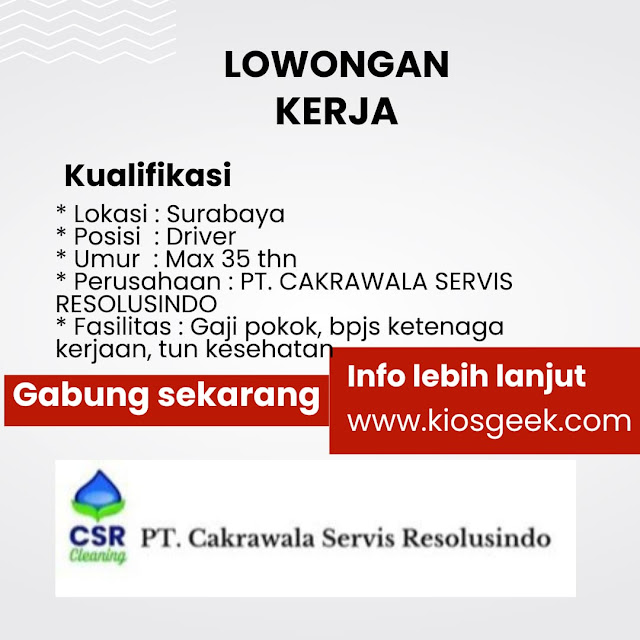 LOWONGAN
KERJA

Kualifikasi

* Lokasi : Surabaya
* Posisi : Driver
* Umur : Max 35 thn
* Perusahaan : PT. CAKRAWALA SERVIS RESOLUSINDO
* Fasilitas : Gaji pokok, bpjs ketenaga kerjaan, tun kesehatan

Gabung sekarang

Info lebih lanjut
www.kiosgeek.com

CSR
Cleaning
PT. Cakrawala Servis Resolusindo